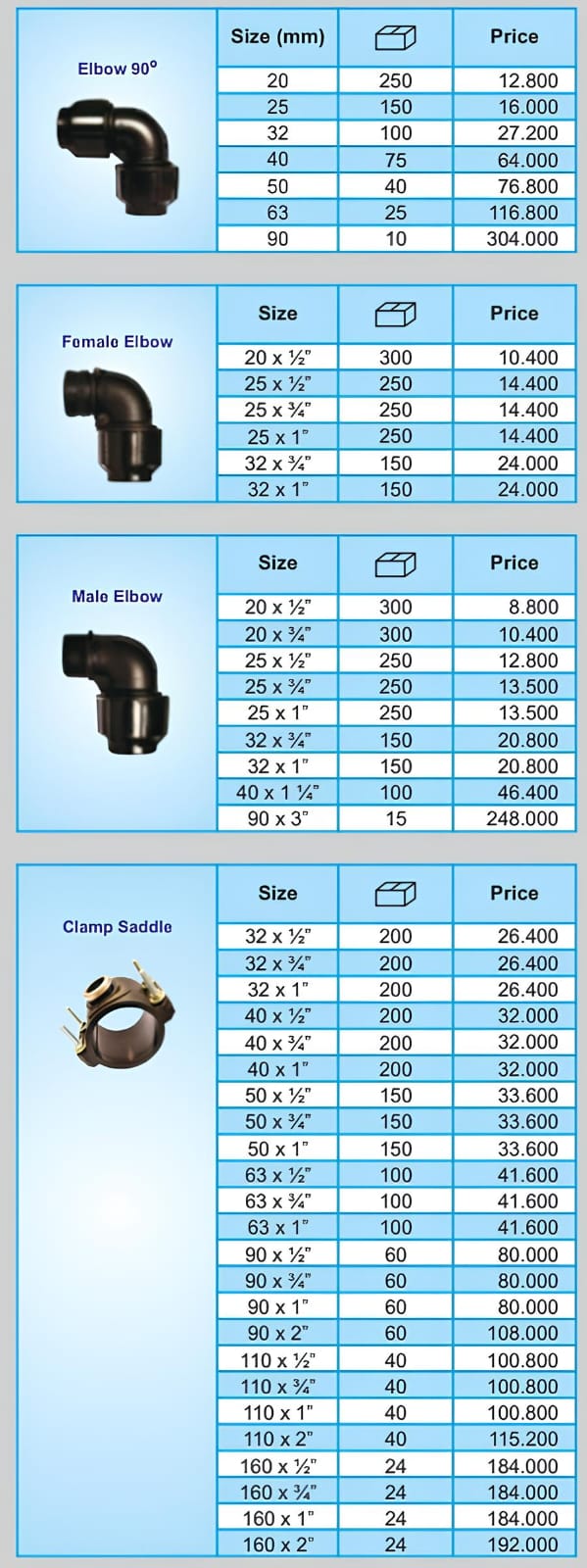 Elbow 90°

| Size (mm) |  | Price |
|---|---|---|
| 20 | 250 | 12.800 |
| 25 | 150 | 16.000 |
| 32 | 100 | 27.200 |
| 40 | 75 | 64.000 |
| 50 | 40 | 76.800 |
| 63 | 25 | 116.800 |
| 90 | 10 | 304.000 |

Female Elbow

| Size |  | Price |
|---|---|---|
| 20 x ½" | 300 | 10.400 |
| 25 x ½" | 250 | 14.400 |
| 25 x ¾" | 250 | 14.400 |
| 25 x 1" | 250 | 14.400 |
| 32 x ¾" | 150 | 24.000 |
| 32 x 1" | 150 | 24.000 |

Male Elbow

| Size |  | Price |
|---|---|---|
| 20 x ½" | 300 | 8.800 |
| 20 x ¾" | 300 | 10.400 |
| 25 x ½" | 250 | 12.800 |
| 25 x ¾" | 250 | 13.500 |
| 25 x 1" | 250 | 13.500 |
| 32 x ¾" | 150 | 20.800 |
| 32 x 1" | 150 | 20.800 |
| 40 x 1 ¼" | 100 | 46.400 |
| 90 x 3" | 15 | 248.000 |

Clamp Saddle

| Size |  | Price |
|---|---|---|
| 32 x ½" | 200 | 26.400 |
| 32 x ¾" | 200 | 26.400 |
| 32 x 1" | 200 | 26.400 |
| 40 x ½" | 200 | 32.000 |
| 40 x ¾" | 200 | 32.000 |
| 40 x 1" | 200 | 32.000 |
| 50 x ½" | 150 | 33.600 |
| 50 x ¾" | 150 | 33.600 |
| 50 x 1" | 150 | 33.600 |
| 63 x ½" | 100 | 41.600 |
| 63 x ¾" | 100 | 41.600 |
| 63 x 1" | 100 | 41.600 |
| 90 x ½" | 60 | 80.000 |
| 90 x ¾" | 60 | 80.000 |
| 90 x 1" | 60 | 80.000 |
| 90 x 2" | 60 | 108.000 |
| 110 x ½" | 40 | 100.800 |
| 110 x ¾" | 40 | 100.800 |
| 110 x 1" | 40 | 100.800 |
| 110 x 2" | 40 | 115.200 |
| 160 x ½" | 24 | 184.000 |
| 160 x ¾" | 24 | 184.000 |
| 160 x 1" | 24 | 184.000 |
| 160 x 2" | 24 | 192.000 |